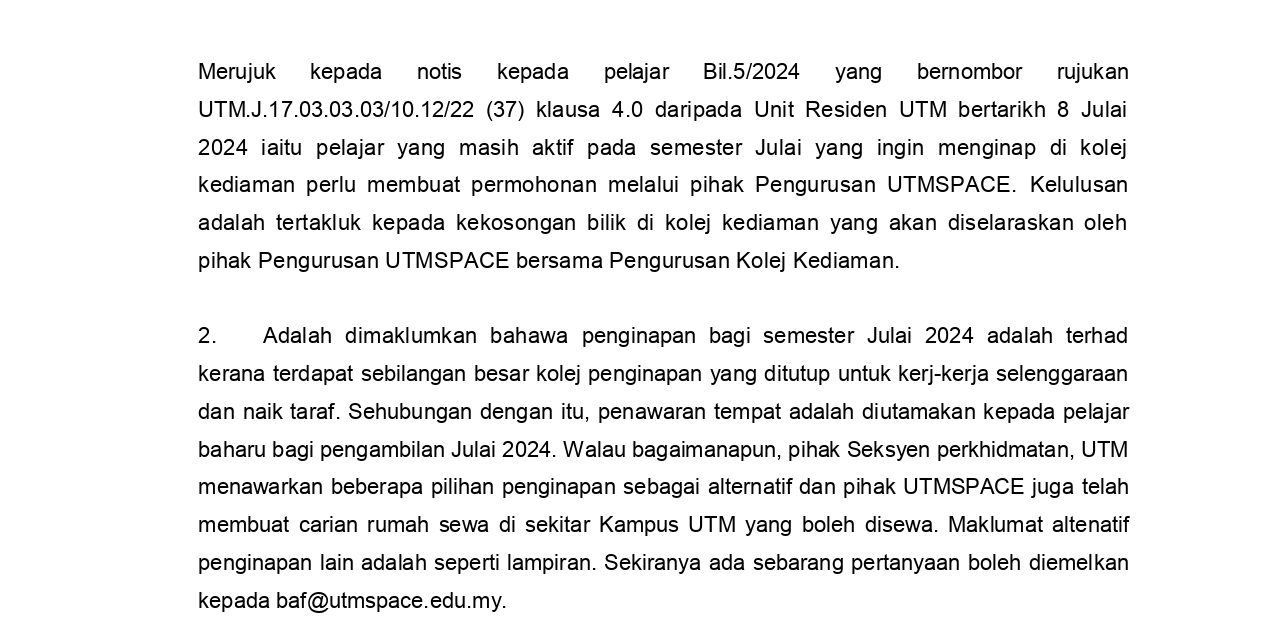 Merujuk kepada notis kepada pelajar Bil.5/2024 yang bernombor rujukan UTM.J.17.03.03.03/10.12/22 (37) klausa 4.0 daripada Unit Residen UTM bertarikh 8 Julai 2024 iaitu pelajar yang masih aktif pada semester Julai yang ingin menginap di kolej kediaman perlu membuat permohonan melalui pihak Pengurusan UTMSPACE. Kelulusan adalah tertakluk kepada kekosongan bilik di kolej kediaman yang akan diselaraskan oleh pihak Pengurusan UTMSPACE bersama Pengurusan Kolej Kediaman.

2. Adalah dimaklumkan bahawa penginapan bagi semester Julai 2024 adalah terhad kerana terdapat sebilangan besar kolej penginapan yang ditutup untuk kerj-kerja selenggaraan dan naik taraf. Sehubungan dengan itu, penawaran tempat adalah diutamakan kepada pelajar baharu bagi pengambilan Julai 2024. Walau bagaimanapun, pihak Seksyen perkhidmatan, UTM menawarkan beberapa pilihan penginapan sebagai alternatif dan pihak UTMSPACE juga telah membuat carian rumah sewa di sekitar Kampus UTM yang boleh disewa. Maklumat altenatif penginapan lain adalah seperti lampiran. Sekiranya ada sebarang pertanyaan boleh diemelkan kepada baf@utmspace.edu.my.